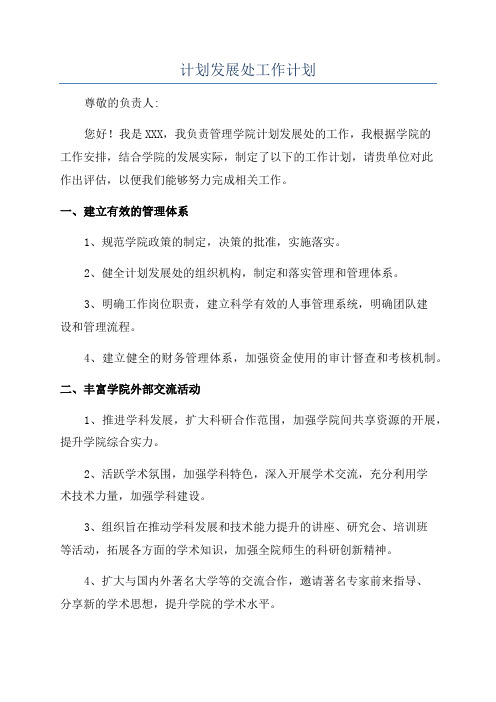 计划发展处工作计划

尊敬的负责人:

您好！我是XXX，我负责管理学院计划发展处的工作，我根据学院的工作安排，结合学院的发展实际，制定了以下的工作计划，请贵单位对此作出评估，以便我们能够努力完成相关工作。

一、建立有效的管理体系

1、规范学院政策的制定，决策的批准，实施落实。

2、健全计划发展处的组织机构，制定和落实管理和管理体系。

3、明确工作岗位职责，建立科学有效的人事管理系统，明确团队建设和管理流程。

4、建立健全的财务管理体系，加强资金使用的审计督查和考核机制。

二、丰富学院外部交流活动

1、推进学科发展，扩大科研合作范围，加强学院间共享资源的开展，提升学院综合实力。

2、活跃学术氛围，加强学科特色，深入开展学术交流，充分利用学术技术力量，加强学科建设。

3、组织旨在推动学科发展和技术能力提升的讲座、研究会、培训班等活动，拓展各方面的学术知识，加强全院师生的科研创新精神。

4、扩大与国内外著名大学等的交流合作，邀请著名专家前来指导、分享新的学术思想，提升学院的学术水平。